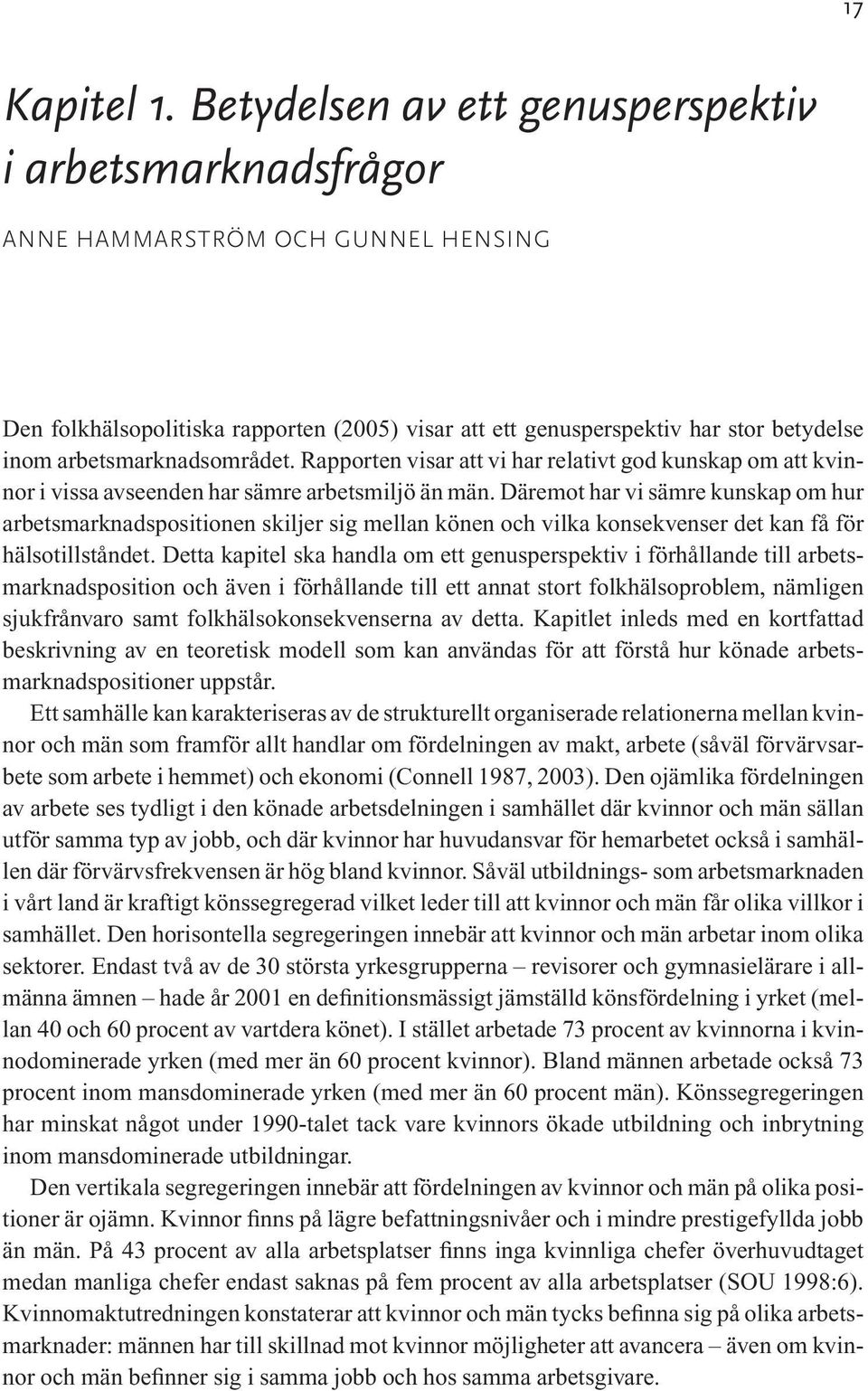 17

Kapitel 1. Betydelsen av ett genusperspektiv i arbetsmarknadsfrågor

ANNE HAMMARSTRÖM OCH GUNNEL HENSING

Den folkhälsopolitiska rapporten (2005) visar att ett genusperspektiv har stor betydelse inom arbetsmarknadsområdet. Rapporten visar att vi har relativt god kunskap om att kvinnor i vissa avseenden har sämre arbetsmiljö än män. Däremot har vi sämre kunskap om hur arbetsmarknadspositionen skiljer sig mellan könen och vilka konsekvenser det kan få för hälsotillståndet. Detta kapitel ska handla om ett genusperspektiv i förhållande till arbetsmarknadsposition och även i förhållande till ett annat stort folkhälsoproblem, nämligen sjukfrånvaro samt folkhälsokonsekvenserna av detta. Kapitlet inleds med en kortfattad beskrivning av en teoretisk modell som kan användas för att förstå hur könade arbetsmarknadspositioner uppstår.

Ett samhälle kan karakteriseras av de strukturellt organiserade relationerna mellan kvinnor och män som framför allt handlar om fördelningen av makt, arbete (såväl förvärvsarbete som arbete i hemmet) och ekonomi (Connell 1987, 2003). Den ojämlika fördelningen av arbete ses tydligt i den könade arbetsdelningen i samhället där kvinnor och män sällan utför samma typ av jobb, och där kvinnor har huvudansvar för hemarbetet också i samhällen där förvärvsfrekvensen är hög bland kvinnor. Såväl utbildnings- som arbetsmarknaden i vårt land är kraftigt könssegregerad vilket leder till att kvinnor och män får olika villkor i samhället. Den horisontella segregeringen innebär att kvinnor och män arbetar inom olika sektorer. Endast två av de 30 största yrkesgrupperna – revisorer och gymnasielärare i allmänna ämnen – hade år 2001 en definitionsmässigt jämställd könsfördelning i yrket (mellan 40 och 60 procent av vartdera könet). I stället arbetade 73 procent av kvinnorna i kvinnodominerade yrken (med mer än 60 procent kvinnor). Bland männen arbetade också 73 procent inom mansdominerade yrken (med mer än 60 procent män). Könssegregeringen har minskat något under 1990-talet tack vare kvinnors ökade utbildning och inbrytning inom mansdominerade utbildningar.

Den vertikala segregeringen innebär att fördelningen av kvinnor och män på olika positioner är ojämn. Kvinnor finns på lägre befattningsnivåer och i mindre prestigefyllda jobb än män. På 43 procent av alla arbetsplatser finns inga kvinnliga chefer överhuvudtaget medan manliga chefer endast saknas på fem procent av alla arbetsplatser (SOU 1998:6). Kvinnomaktutredningen konstaterar att kvinnor och män tycks befinna sig på olika arbetsmarknader: männen har till skillnad mot kvinnor möjligheter att avancera – även om kvinnor och män befinner sig i samma jobb och hos samma arbetsgivare.